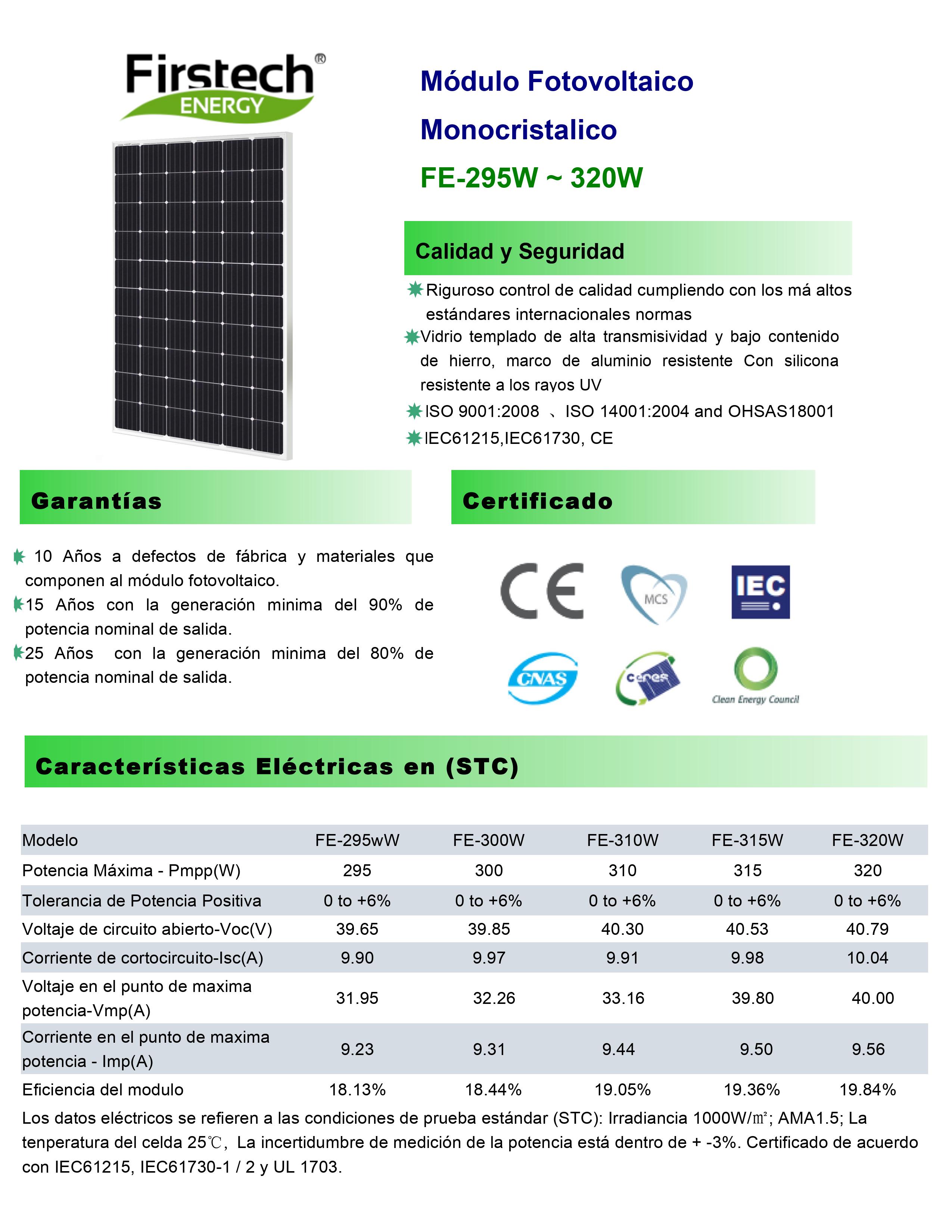 Firstech® ENERGY

Módulo Fotovoltaico

Monocristalico

FE-295W ~ 320W

Calidad y Seguridad

Riguroso control de calidad cumpliendo con los má altos estándares internacionales normas

Vidrio templado de alta transmisividad y bajo contenido de hierro, marco de aluminio resistente Con silicona resistente a los rayos UV

ISO 9001:2008 、ISO 14001:2004 and OHSAS18001

IEC61215,IEC61730, CE

Garantías

10 Años a defectos de fábrica y materiales que componen al módulo fotovoltaico.

15 Años con la generación minima del 90% de potencia nominal de salida.

25 Años con la generación minima del 80% de potencia nominal de salida.

Certificado

CE MCS IEC CNAS ceres Clean Energy Council

Características Eléctricas en (STC)

| Modelo | FE-295wW | FE-300W | FE-310W | FE-315W | FE-320W |
|---|---|---|---|---|---|
| Potencia Máxima - Pmpp(W) | 295 | 300 | 310 | 315 | 320 |
| Tolerancia de Potencia Positiva | 0 to +6% | 0 to +6% | 0 to +6% | 0 to +6% | 0 to +6% |
| Voltaje de circuito abierto-Voc(V) | 39.65 | 39.85 | 40.30 | 40.53 | 40.79 |
| Corriente de cortocircuito-Isc(A) | 9.90 | 9.97 | 9.91 | 9.98 | 10.04 |
| Voltaje en el punto de maxima potencia-Vmp(A) | 31.95 | 32.26 | 33.16 | 39.80 | 40.00 |
| Corriente en el punto de maxima potencia - Imp(A) | 9.23 | 9.31 | 9.44 | 9.50 | 9.56 |
| Eficiencia del modulo | 18.13% | 18.44% | 19.05% | 19.36% | 19.84% |

Los datos eléctricos se refieren a las condiciones de prueba estándar (STC): Irradiancia 1000W/㎡; AMA1.5; La tenperatura del celda 25℃, La incertidumbre de medición de la potencia está dentro de + -3%. Certificado de acuerdo con IEC61215, IEC61730-1 / 2 y UL 1703.